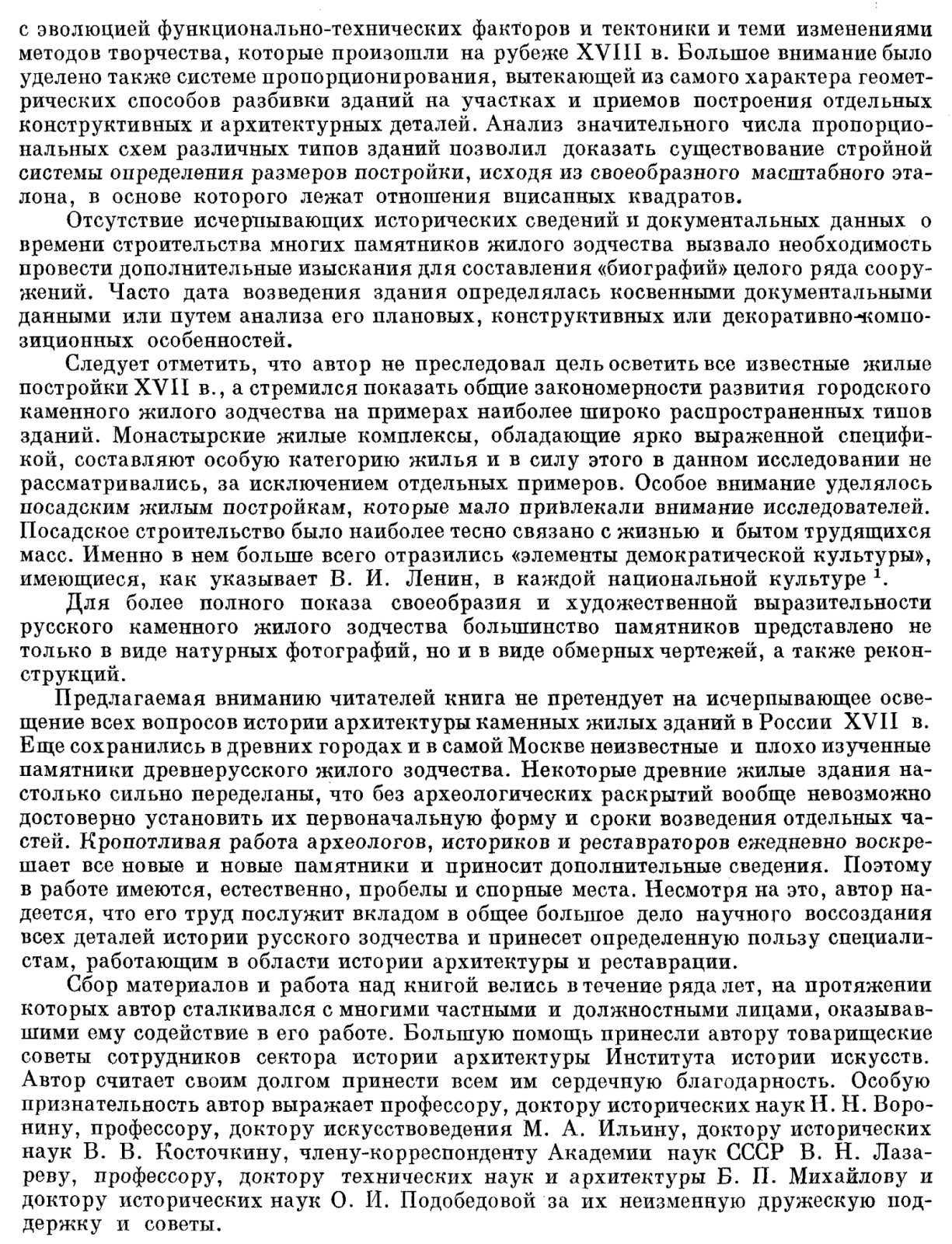 с эволюцией функционально-технических факторов и тектоники и теми изменениями методов творчества, которые произошли на рубеже XVIII в. Большое внимание было уделено также системе пропорционирования, вытекающей из самого характера геометрических способов разбивки зданий на участках и приемов построения отдельных конструктивных и архитектурных деталей. Анализ значительного числа пропорциональных схем различных типов зданий позволил доказать существование стройной системы определения размеров постройки, исходя из своеобразного масштабного эталона, в основе которого лежат отношения вписанных квадратов.

Отсутствие исчерпывающих исторических сведений и документальных данных о времени строительства многих памятников жилого зодчества вызвало необходимость провести дополнительные изыскания для составления «биографий» целого ряда сооружений. Часто дата возведения здания определялась косвенными документальными данными или путем анализа его плановых, конструктивных или декоративно-композиционных особенностей.

Следует отметить, что автор не преследовал цель осветить все известные жилые постройки XVII в., а стремился показать общие закономерности развития городского каменного жилого зодчества на примерах наиболее широко распространенных типов зданий. Монастырские жилые комплексы, обладающие ярко выраженной спецификой, составляют особую категорию жилья и в силу этого в данном исследовании не рассматривались, за исключением отдельных примеров. Особое внимание уделялось посадским жилым постройкам, которые мало привлекали внимание исследователей. Посадское строительство было наиболее тесно связано с жизнью и бытом трудящихся масс. Именно в нем больше всего отразились «элементы демократической культуры», имеющиеся, как указывает В. И. Ленин, в каждой национальной культуре $^1$.

Для более полного показа своеобразия и художественной выразительности русского каменного жилого зодчества большинство памятников представлено не только в виде натурных фотографий, но и в виде обмерных чертежей, а также реконструкций.

Предлагаемая вниманию читателей книга не претендует на исчерпывающее освещение всех вопросов истории архитектуры каменных жилых зданий в России XVII в. Еще сохранились в древних городах и в самой Москве неизвестные и плохо изученные памятники древнерусского жилого зодчества. Некоторые древние жилые здания настолько сильно переделаны, что без археологических раскрытий вообще невозможно достоверно установить их первоначальную форму и сроки возведения отдельных частей. Кропотливая работа археологов, историков и реставраторов ежедневно воскрешает все новые и новые памятники и приносит дополнительные сведения. Поэтому в работе имеются, естественно, пробелы и спорные места. Несмотря на это, автор надеется, что его труд послужит вкладом в общее большое дело научного воссоздания всех деталей истории русского зодчества и принесет определенную пользу специалистам, работающим в области истории архитектуры и реставрации.

Сбор материалов и работа над книгой велись в течение ряда лет, на протяжении которых автор сталкивался с многими частными и должностными лицами, оказывавшими ему содействие в его работе. Большую помощь принесли автору товарищеские советы сотрудников сектора истории архитектуры Института истории искусств. Автор считает своим долгом принести всем им сердечную благодарность. Особую признательность автор выражает профессору, доктору исторических наук Н. Н. Воронину, профессору, доктору искусствоведения М. А. Ильину, доктору исторических наук В. В. Косточкину, члену-корреспонденту Академии наук СССР В. Н. Лазареву, профессору, доктору технических наук и архитектуры Б. П. Михайлову и доктору исторических наук О. И. Подобедовой за их неизменную дружескую поддержку и советы.